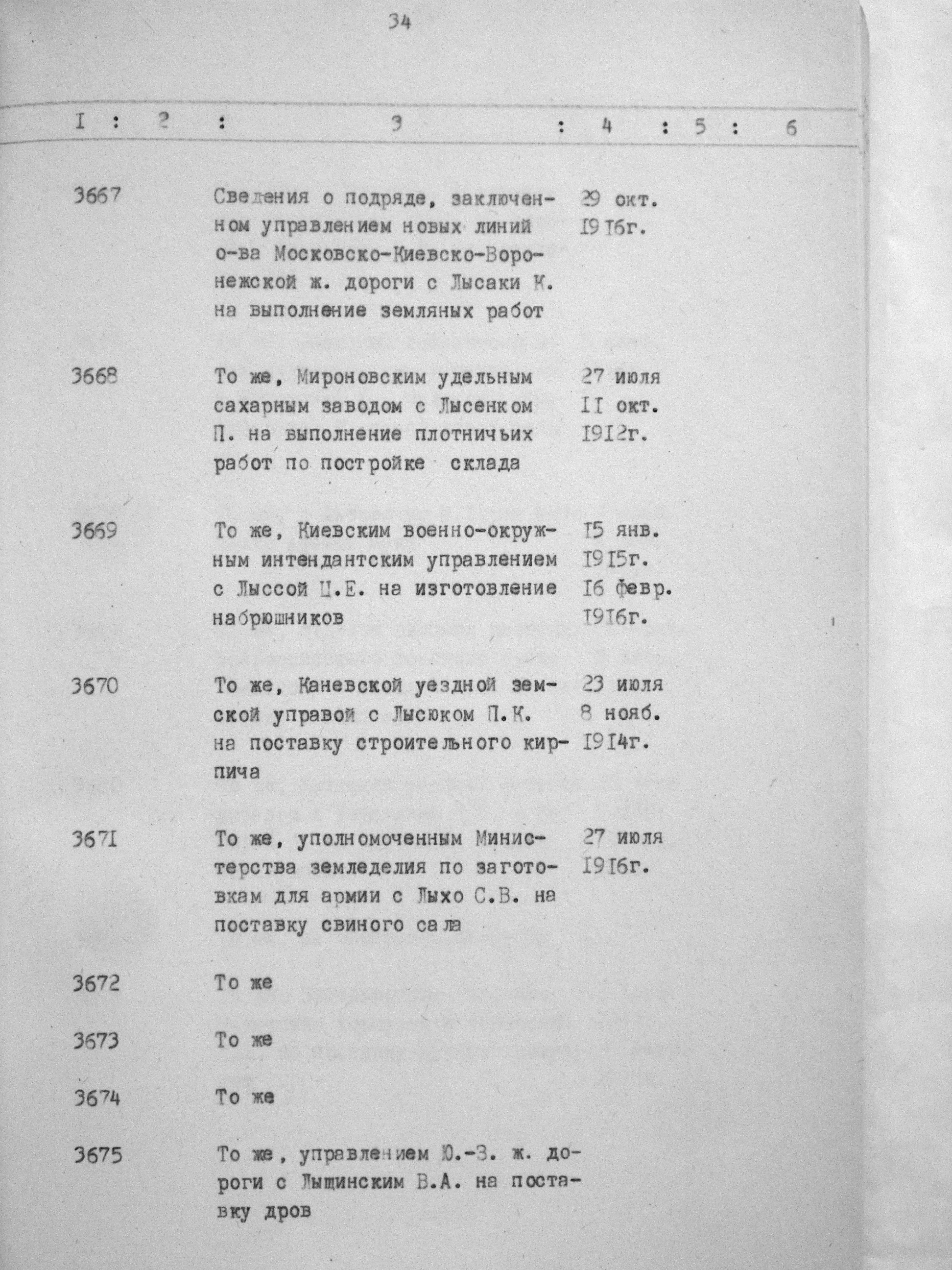 34

| I | 2 | 3 | 4 | 5 | 6 |
|---|---|---|---|---|---|
| 3667 | | Сведения о подряде, заключенном управлением новых линий о-ва Московско-Киевско-Воронежской ж. дороги с Лысаки К. на выполнение земляных работ | 29 окт. I9I6г. | | |
| 3668 | | То же, Мироновским удельным сахарным заводом с Лысенком П. на выполнение плотничьих работ по постройке склада | 27 июля II окт. I9I2г. | | |
| 3669 | | То же, Киевским военно-окружным интендантским управлением с Лыссой Ц.Е. на изготовление набрюшников | I5 янв. I9I5г. I6 февр. I9I6г. | | |
| 3670 | | То же, Каневской уездной земской управой с Лысюком П.К. на поставку строительного кирпича | 23 июля 8 нояб. I9I4г. | | |
| 3671 | | То же, уполномоченным Министерства земледелия по заготовкам для армии с Лыхо С.В. на поставку свиного сала | 27 июля I9I6г. | | |
| 3672 | | То же | | | |
| 3673 | | То же | | | |
| 3674 | | То же | | | |
| 3675 | | То же, управлением Ю.-З. ж. дороги с Лыщинским В.А. на поставку дров | | | |